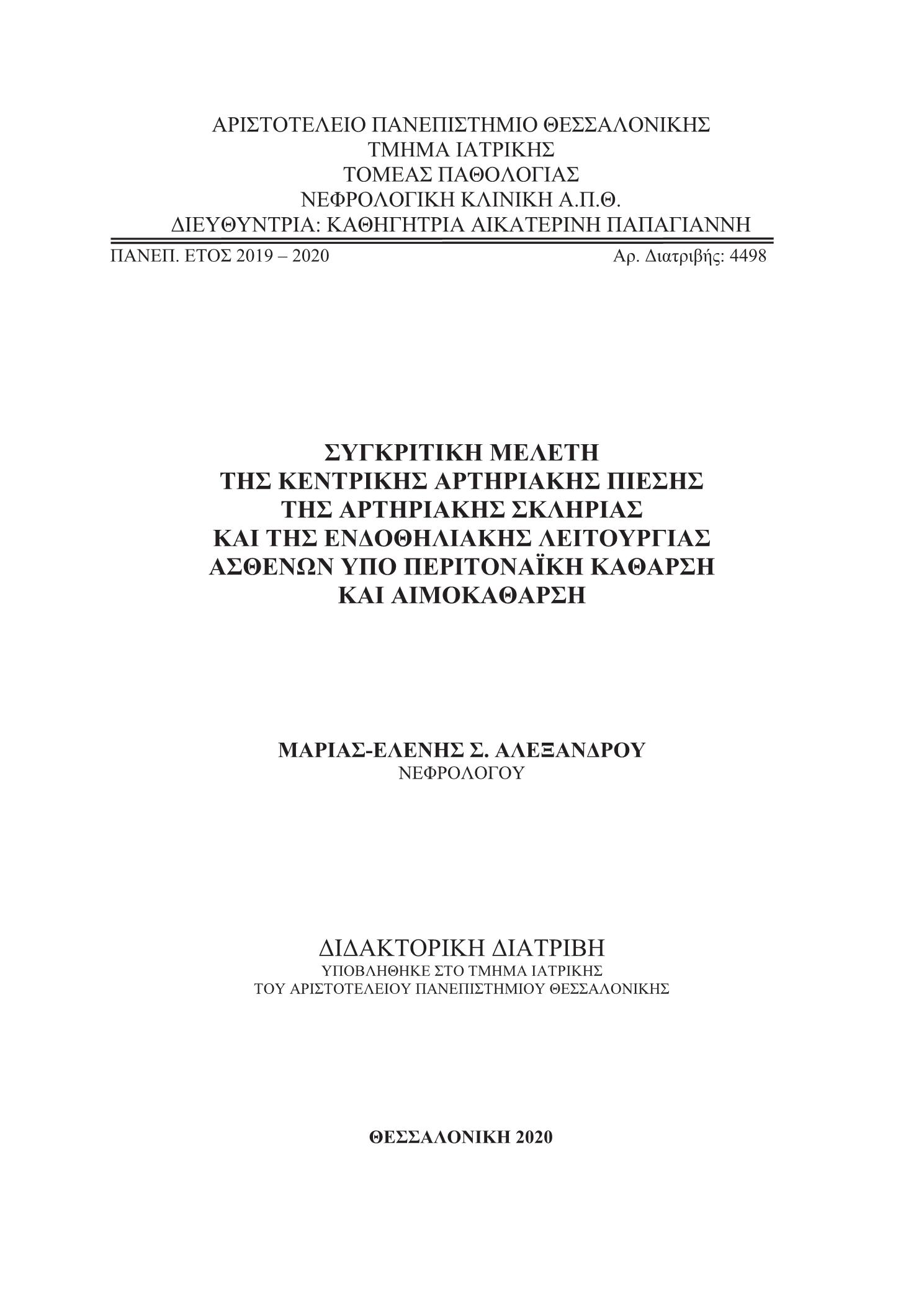 ΑΡΙΣΤΟΤΕΛΕΙΟ ΠΑΝΕΠΙΣΤΗΜΙΟ ΘΕΣΣΑΛΟΝΙΚΗΣ
ΤΜΗΜΑ ΙΑΤΡΙΚΗΣ
ΤΟΜΕΑΣ ΠΑΘΟΛΟΓΙΑΣ
ΝΕΦΡΟΛΟΓΙΚΗ ΚΛΙΝΙΚΗ Α.Π.Θ.
ΔΙΕΥΘΥΝΤΡΙΑ: ΚΑΘΗΓΗΤΡΙΑ ΑΙΚΑΤΕΡΙΝΗ ΠΑΠΑΓΙΑΝΝΗ

ΠΑΝΕΠ. ΕΤΟΣ 2019 – 2020

Αρ. Διατριβής: 4498

ΣΥΓΚΡΙΤΙΚΗ ΜΕΛΕΤΗ
ΤΗΣ ΚΕΝΤΡΙΚΗΣ ΑΡΤΗΡΙΑΚΗΣ ΠΙΕΣΗΣ
ΤΗΣ ΑΡΤΗΡΙΑΚΗΣ ΣΚΛΗΡΙΑΣ
ΚΑΙ ΤΗΣ ΕΝΔΟΘΗΛΙΑΚΗΣ ΛΕΙΤΟΥΡΓΙΑΣ
ΑΣΘΕΝΩΝ ΥΠΟ ΠΕΡΙΤΟΝΑΪΚΗ ΚΑΘΑΡΣΗ
ΚΑΙ ΑΙΜΟΚΑΘΑΡΣΗ

ΜΑΡΙΑΣ-ΕΛΕΝΗΣ Σ. ΑΛΕΞΑΝΔΡΟΥ
ΝΕΦΡΟΛΟΓΟΥ

ΔΙΔΑΚΤΟΡΙΚΗ ΔΙΑΤΡΙΒΗ
ΥΠΟΒΛΗΘΗΚΕ ΣΤΟ ΤΜΗΜΑ ΙΑΤΡΙΚΗΣ
ΤΟΥ ΑΡΙΣΤΟΤΕΛΕΙΟΥ ΠΑΝΕΠΙΣΤΗΜΙΟΥ ΘΕΣΣΑΛΟΝΙΚΗΣ

ΘΕΣΣΑΛΟΝΙΚΗ 2020